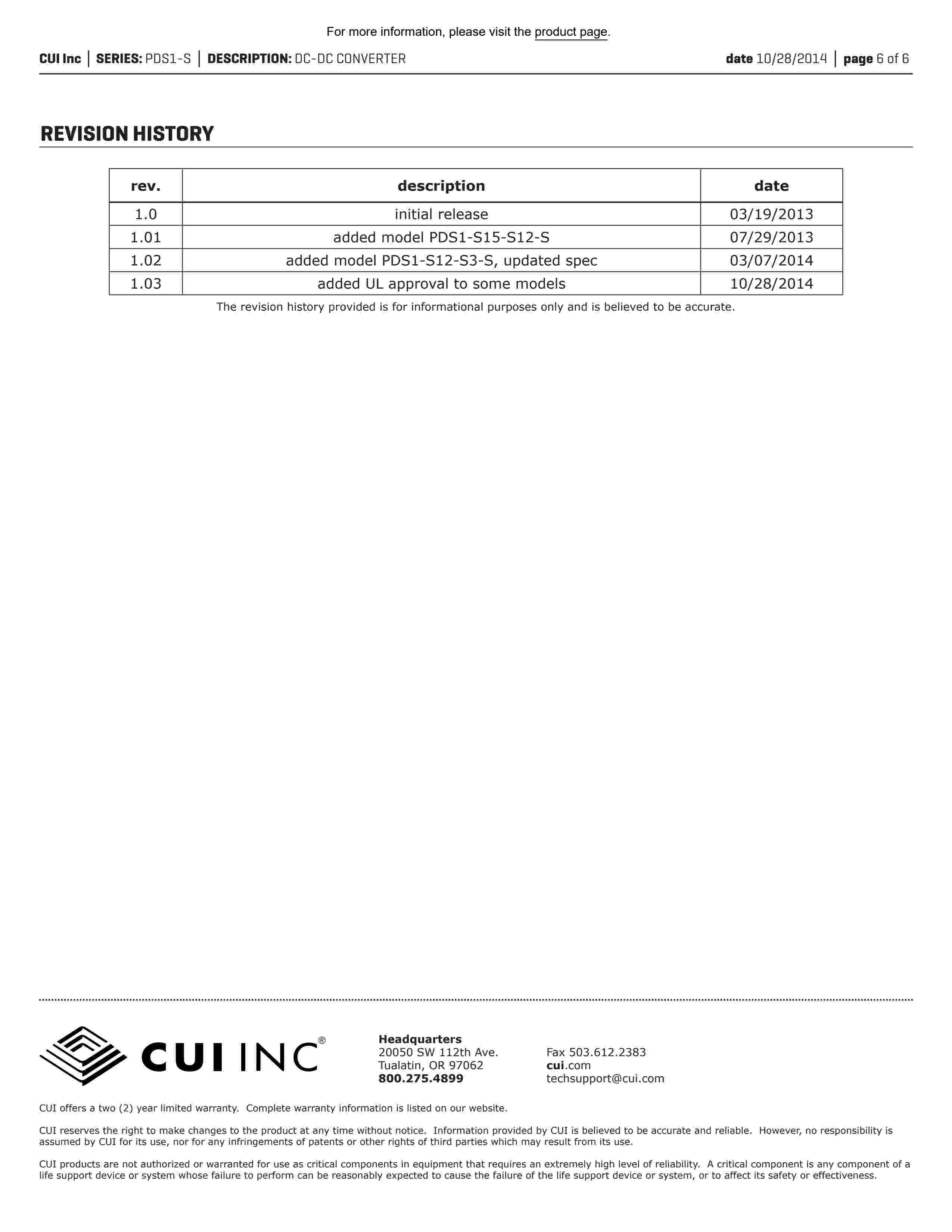 For more information, please visit the product page.

CUI Inc | SERIES: PDS1-S | DESCRIPTION: DC-DC CONVERTER date 10/28/2014 | page 6 of 6

REVISION HISTORY

| rev. | description | date |
|---|---|---|
| 1.0 | initial release | 03/19/2013 |
| 1.01 | added model PDS1-S15-S12-S | 07/29/2013 |
| 1.02 | added model PDS1-S12-S3-S, updated spec | 03/07/2014 |
| 1.03 | added UL approval to some models | 10/28/2014 |

The revision history provided is for informational purposes only and is believed to be accurate.

CUI INC®

Headquarters
20050 SW 112th Ave.
Tualatin, OR 97062
800.275.4899

Fax 503.612.2383
cui.com
techsupport@cui.com

CUI offers a two (2) year limited warranty. Complete warranty information is listed on our website.

CUI reserves the right to make changes to the product at any time without notice. Information provided by CUI is believed to be accurate and reliable. However, no responsibility is assumed by CUI for its use, nor for any infringements of patents or other rights of third parties which may result from its use.

CUI products are not authorized or warranted for use as critical components in equipment that requires an extremely high level of reliability. A critical component is any component of a life support device or system whose failure to perform can be reasonably expected to cause the failure of the life support device or system, or to affect its safety or effectiveness.